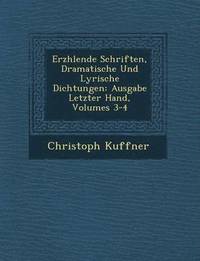 Erzhlende Schriften, Dramatische Und Lyrische Dichtungen: Ausgabe Letzter Hand, Volumes 3-4

Christoph Kuffner